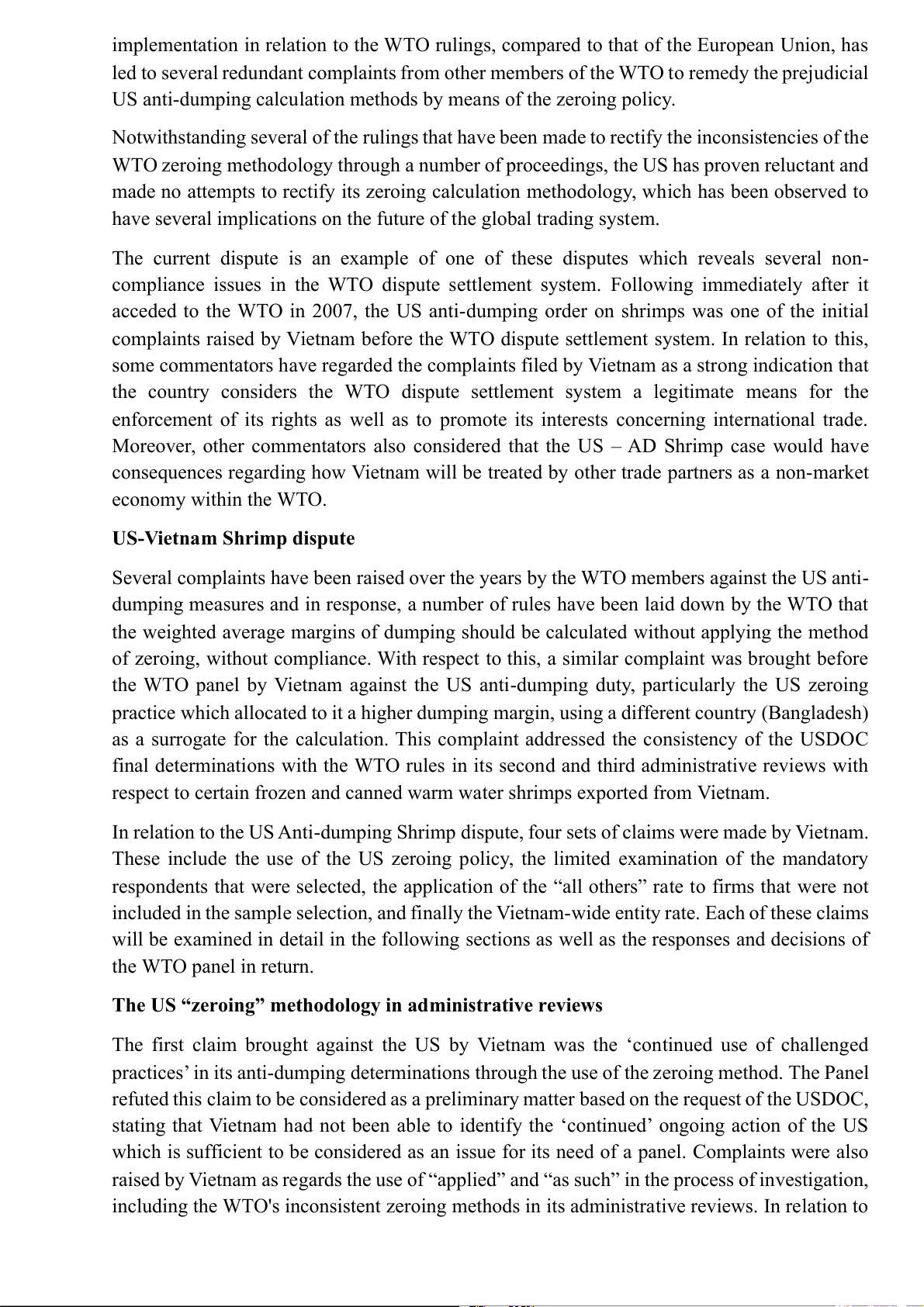 implementation in relation to the WTO rulings, compared to that of the European Union, has led to several redundant complaints from other members of the WTO to remedy the prejudicial US anti-dumping calculation methods by means of the zeroing policy.

Notwithstanding several of the rulings that have been made to rectify the inconsistencies of the WTO zeroing methodology through a number of proceedings, the US has proven reluctant and made no attempts to rectify its zeroing calculation methodology, which has been observed to have several implications on the future of the global trading system.

The current dispute is an example of one of these disputes which reveals several non-compliance issues in the WTO dispute settlement system. Following immediately after it acceded to the WTO in 2007, the US anti-dumping order on shrimps was one of the initial complaints raised by Vietnam before the WTO dispute settlement system. In relation to this, some commentators have regarded the complaints filed by Vietnam as a strong indication that the country considers the WTO dispute settlement system a legitimate means for the enforcement of its rights as well as to promote its interests concerning international trade. Moreover, other commentators also considered that the US – AD Shrimp case would have consequences regarding how Vietnam will be treated by other trade partners as a non-market economy within the WTO.

US-Vietnam Shrimp dispute

Several complaints have been raised over the years by the WTO members against the US anti-dumping measures and in response, a number of rules have been laid down by the WTO that the weighted average margins of dumping should be calculated without applying the method of zeroing, without compliance. With respect to this, a similar complaint was brought before the WTO panel by Vietnam against the US anti-dumping duty, particularly the US zeroing practice which allocated to it a higher dumping margin, using a different country (Bangladesh) as a surrogate for the calculation. This complaint addressed the consistency of the USDOC final determinations with the WTO rules in its second and third administrative reviews with respect to certain frozen and canned warm water shrimps exported from Vietnam.

In relation to the US Anti-dumping Shrimp dispute, four sets of claims were made by Vietnam. These include the use of the US zeroing policy, the limited examination of the mandatory respondents that were selected, the application of the “all others” rate to firms that were not included in the sample selection, and finally the Vietnam-wide entity rate. Each of these claims will be examined in detail in the following sections as well as the responses and decisions of the WTO panel in return.

The US “zeroing” methodology in administrative reviews

The first claim brought against the US by Vietnam was the ‘continued use of challenged practices’ in its anti-dumping determinations through the use of the zeroing method. The Panel refuted this claim to be considered as a preliminary matter based on the request of the USDOC, stating that Vietnam had not been able to identify the ‘continued’ ongoing action of the US which is sufficient to be considered as an issue for its need of a panel. Complaints were also raised by Vietnam as regards the use of “applied” and “as such” in the process of investigation, including the WTO's inconsistent zeroing methods in its administrative reviews. In relation to